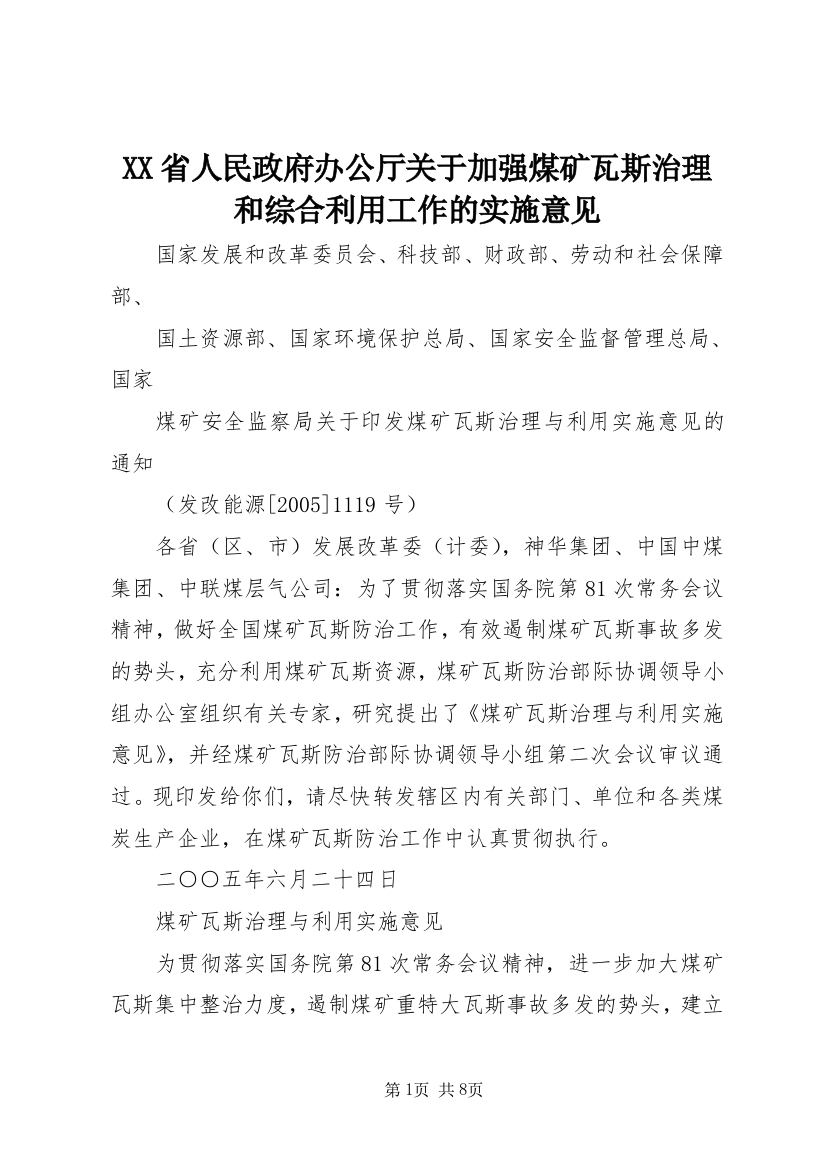 XX省人民政府办公厅关于加强煤矿瓦斯治理和综合利用工作的实施意见

国家发展和改革委员会、科技部、财政部、劳动和社会保障部、

国土资源部、国家环境保护总局、国家安全监督管理总局、国家

煤矿安全监察局关于印发煤矿瓦斯治理与利用实施意见的通知

（发改能源[2005]1119号）

各省（区、市）发展改革委（计委），神华集团、中国中煤集团、中联煤层气公司：为了贯彻落实国务院第81次常务会议精神，做好全国煤矿瓦斯防治工作，有效遏制煤矿瓦斯事故多发的势头，充分利用煤矿瓦斯资源，煤矿瓦斯防治部际协调领导小组办公室组织有关专家，研究提出了《煤矿瓦斯治理与利用实施意见》，并经煤矿瓦斯防治部际协调领导小组第二次会议审议通过。现印发给你们，请尽快转发辖区内有关部门、单位和各类煤炭生产企业，在煤矿瓦斯防治工作中认真贯彻执行。

二〇〇五年六月二十四日

煤矿瓦斯治理与利用实施意见

为贯彻落实国务院第81次常务会议精神，进一步加大煤矿瓦斯集中整治力度，遏制煤矿重特大瓦斯事故多发的势头，建立

第1页 共8页